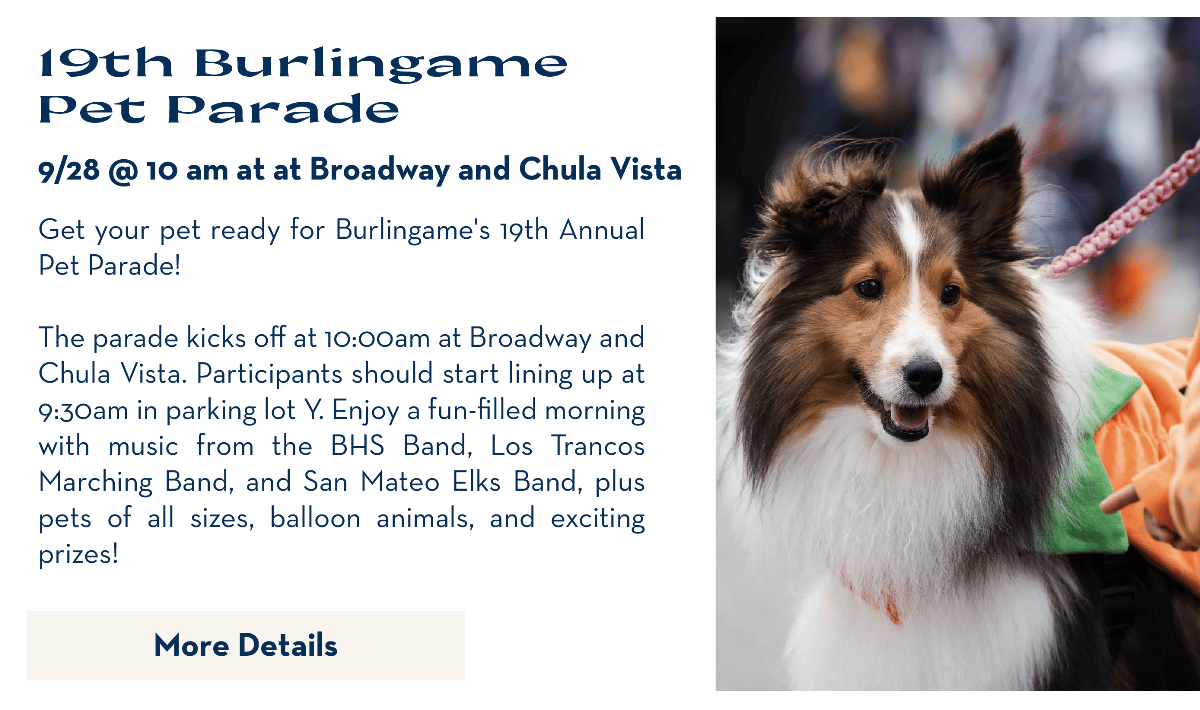 19th Burlingame
Pet Parade

9/28 @ 10 am at at Broadway and Chula Vista

Get your pet ready for Burlingame's 19th Annual Pet Parade!

The parade kicks off at 10:00am at Broadway and Chula Vista. Participants should start lining up at 9:30am in parking lot Y. Enjoy a fun-filled morning with music from the BHS Band, Los Trancos Marching Band, and San Mateo Elks Band, plus pets of all sizes, balloon animals, and exciting prizes!

More Details